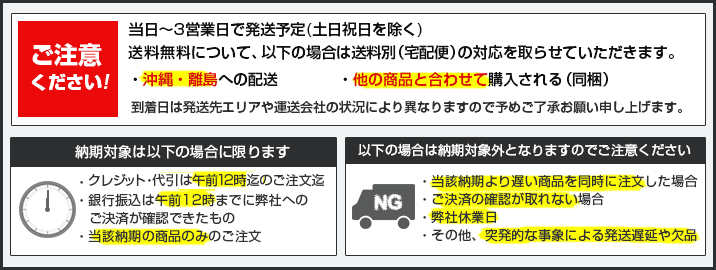 ご注意ください!

当日～3営業日で発送予定(土日祝日を除く)
送料無料について、以下の場合は送料別(宅配便)の対応を取らせていただきます。
・沖縄・離島への配送　・他の商品と合わせて購入される(同梱)
到着日は発送先エリアや運送会社の状況により異なりますので予めご了承お願い申し上げます。

納期対象は以下の場合に限ります

・クレジット・代引は午前12時迄のご注文迄
・銀行振込は午前12時までに弊社へのご決済が確認できたもの
・当該納期の商品のみのご注文

以下の場合は納期対象外となりますのでご注意ください

NG

・当該納期より遅い商品を同時に注文した場合
・ご決済の確認が取れない場合
・弊社休業日
・その他、突発的な事象による発送遅延や欠品